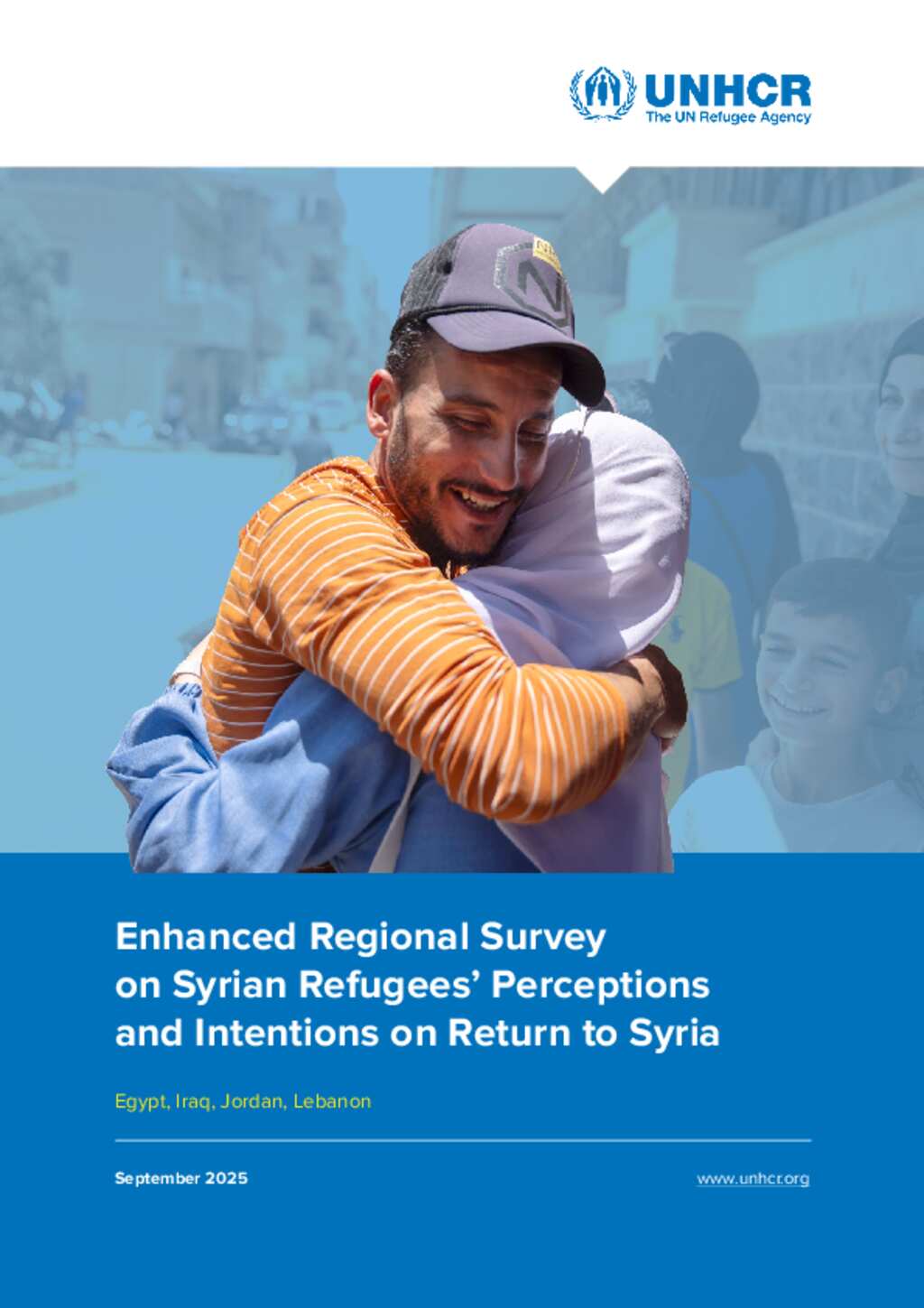 UNHCR
The UN Refugee Agency

Enhanced Regional Survey on Syrian Refugees' Perceptions and Intentions on Return to Syria

Egypt, Iraq, Jordan, Lebanon

September 2025

www.unhcr.org